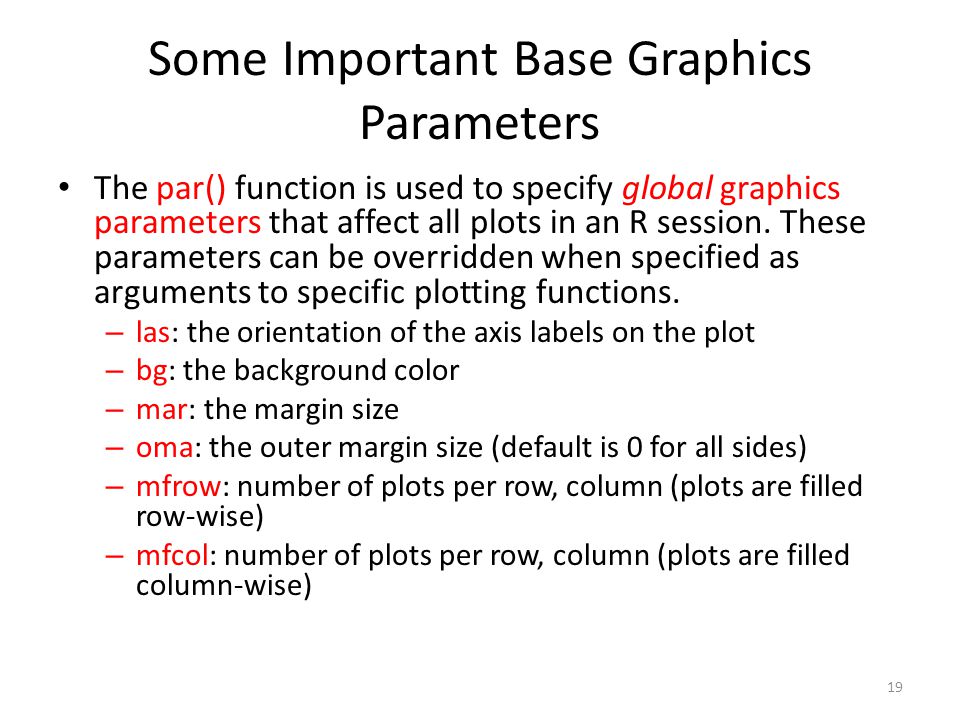 Some Important Base Graphics Parameters

• The par() function is used to specify global graphics parameters that affect all plots in an R session. These parameters can be overridden when specified as arguments to specific plotting functions.

– las: the orientation of the axis labels on the plot
– bg: the background color
– mar: the margin size
– oma: the outer margin size (default is 0 for all sides)
– mfrow: number of plots per row, column (plots are filled row-wise)
– mfcol: number of plots per row, column (plots are filled column-wise)

19